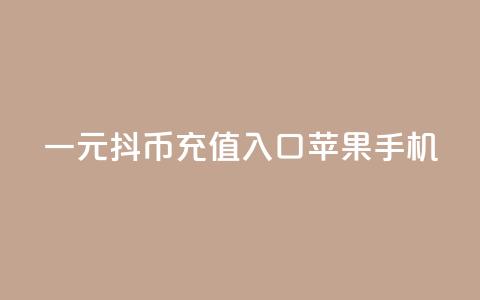 一元抖币充值入口苹果手机